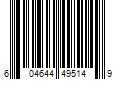 6 04644 49514 9